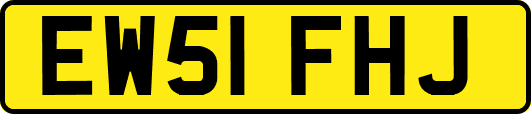 EW51 FHJ